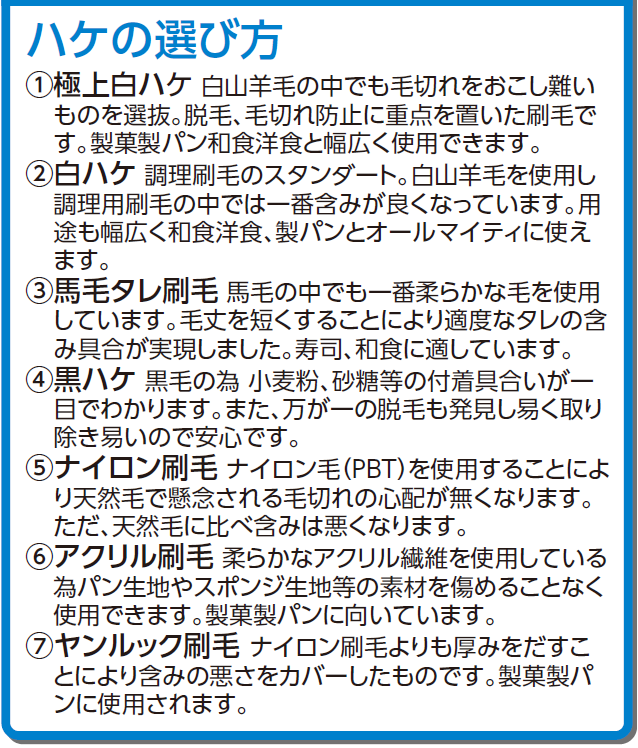 ハケの選び方

①極上白ハケ 白山羊毛の中でも毛切れをおこし難いものを選抜。脱毛、毛切れ防止に重点を置いた刷毛です。製菓製パン和食洋食と幅広く使用できます。

②白ハケ 調理刷毛のスタンダート。白山羊毛を使用し調理用刷毛の中では一番含みが良くなっています。用途も幅広く和食洋食、製パンとオールマイティに使えます。

③馬毛タレ刷毛 馬毛の中でも一番柔らかな毛を使用しています。毛丈を短くすることにより適度なタレの含み具合が実現しました。寿司、和食に適しています。

④黒ハケ 黒毛の為 小麦粉、砂糖等の付着具合いが一目でわかります。また、万が一の脱毛も発見し易く取り除き易いので安心です。

⑤ナイロン刷毛 ナイロン毛(PBT)を使用することにより天然毛で懸念される毛切れの心配が無くなります。ただ、天然毛に比べ含みは悪くなります。

⑥アクリル刷毛 柔らかなアクリル繊維を使用している為パン生地やスポンジ生地等の素材を傷めることなく使用できます。製菓製パンに向いています。

⑦ヤンルック刷毛 ナイロン刷毛よりも厚みをだすことにより含みの悪さをカバーしたものです。製菓製パンに使用されます。